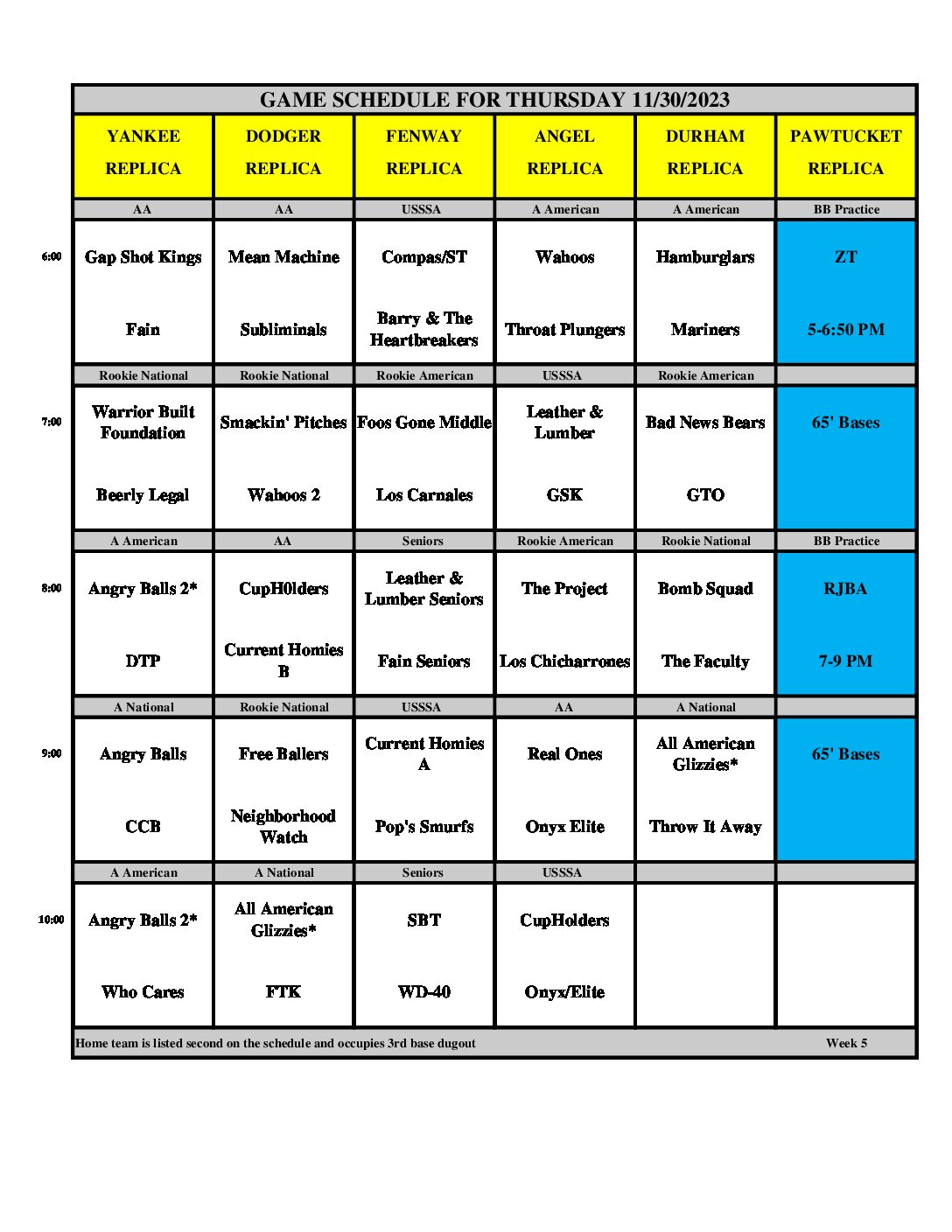 GAME SCHEDULE FOR THURSDAY 11/30/2023

| | YANKEE REPLICA | DODGER REPLICA | FENWAY REPLICA | ANGEL REPLICA | DURHAM REPLICA | PAWTUCKET REPLICA |
|---|---|---|---|---|---|---|
| | AA | AA | USSSA | A American | A American | BB Practice |
| 6:00 | Gap Shot Kings | Mean Machine | Compas/ST | Wahoos | Hamburglars | ZT |
| | Fain | Subliminals | Barry & The Heartbreakers | Throat Plungers | Mariners | 5-6:50 PM |
| | Rookie National | Rookie National | Rookie American | USSSA | Rookie American | |
| 7:00 | Warrior Built Foundation | Smackin' Pitches | Foos Gone Middle | Leather & Lumber | Bad News Bears | 65' Bases |
| | Beerly Legal | Wahoos 2 | Los Carnales | GSK | GTO | |
| | A American | AA | Seniors | Rookie American | Rookie National | BB Practice |
| 8:00 | Angry Balls 2* | CupH0lders | Leather & Lumber Seniors | The Project | Bomb Squad | RJBA |
| | DTP | Current Homies B | Fain Seniors | Los Chicharrones | The Faculty | 7-9 PM |
| | A National | Rookie National | USSSA | AA | A National | |
| 9:00 | Angry Balls | Free Ballers | Current Homies A | Real Ones | All American Glizzies* | 65' Bases |
| | CCB | Neighborhood Watch | Pop's Smurfs | Onyx Elite | Throw It Away | |
| | A American | A National | Seniors | USSSA | | |
| 10:00 | Angry Balls 2* | All American Glizzies* | SBT | CupHolders | | |
| | Who Cares | FTK | WD-40 | Onyx/Elite | | |

Home team is listed second on the schedule and occupies 3rd base dugout Week 5